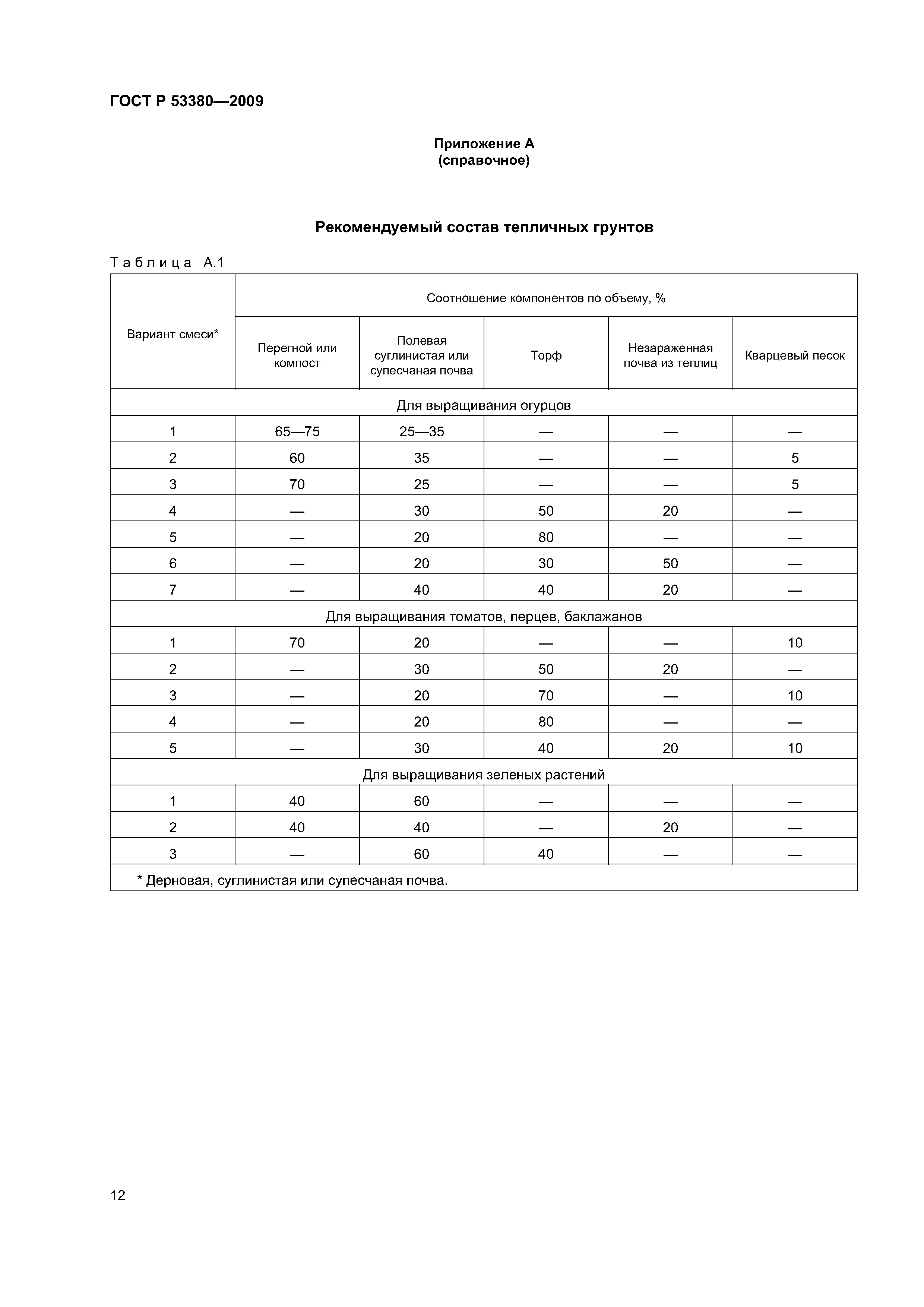 ГОСТ Р 53380—2009

Приложение А
(справочное)

Рекомендуемый состав тепличных грунтов

Таблица А.1

| Вариант смеси* | Соотношение компонентов по объему, % | | | | |
|---|---|---|---|---|---|
| | Перегной или компост | Полевая суглинистая или супесчаная почва | Торф | Незараженная почва из теплиц | Кварцевый песок |
| Для выращивания огурцов | | | | | |
| 1 | 65—75 | 25—35 | — | — | — |
| 2 | 60 | 35 | — | — | 5 |
| 3 | 70 | 25 | — | — | 5 |
| 4 | — | 30 | 50 | 20 | — |
| 5 | — | 20 | 80 | — | — |
| 6 | — | 20 | 30 | 50 | — |
| 7 | — | 40 | 40 | 20 | — |
| Для выращивания томатов, перцев, баклажанов | | | | | |
| 1 | 70 | 20 | — | — | 10 |
| 2 | — | 30 | 50 | 20 | — |
| 3 | — | 20 | 70 | — | 10 |
| 4 | — | 20 | 80 | — | — |
| 5 | — | 30 | 40 | 20 | 10 |
| Для выращивания зеленых растений | | | | | |
| 1 | 40 | 60 | — | — | — |
| 2 | 40 | 40 | — | 20 | — |
| 3 | — | 60 | 40 | — | — |
| * Дерновая, суглинистая или супесчаная почва. | | | | | |

12